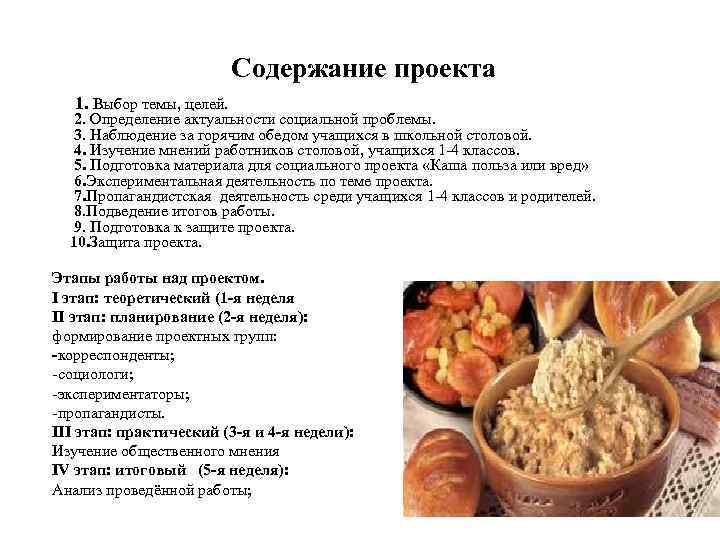 Содержание проекта

1. Выбор темы, целей.
2. Определение актуальности социальной проблемы.
3. Наблюдение за горячим обедом учащихся в школьной столовой.
4. Изучение мнений работников столовой, учащихся 1-4 классов.
5. Подготовка материала для социального проекта «Каша польза или вред»
6.Экспериментальная деятельность по теме проекта.
7.Пропагандистская деятельность среди учащихся 1-4 классов и родителей.
8.Подведение итогов работы.
9. Подготовка к защите проекта.
10.Защита проекта.

Этапы работы над проектом.
I этап: теоретический (1-я неделя
II этап: планирование (2-я неделя):
формирование проектных групп:
-корреспонденты;
-социологи;
-экспериментаторы;
-пропагандисты.
III этап: практический (3-я и 4-я недели):
Изучение общественного мнения
IV этап: итоговый (5-я неделя):
Анализ проведённой работы;